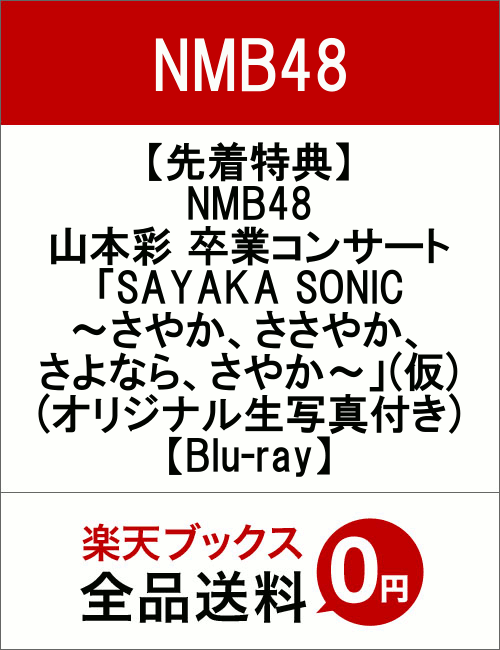 NMB48

【先着特典】
NMB48
山本彩 卒業コンサート
「SAYAKA SONIC
～さやか、ささやか、
さよなら、さやか～」(仮)
(オリジナル生写真付き)
【Blu-ray】

楽天ブックス
全品送料
0円